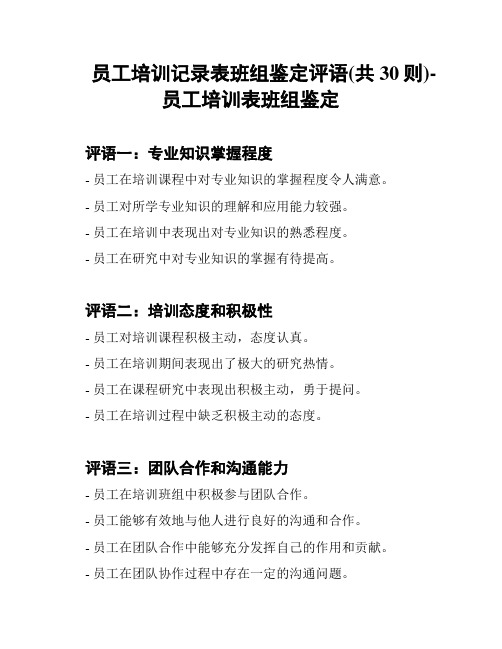 员工培训记录表班组鉴定评语(共 30 则)-员工培训表班组鉴定

评语一：专业知识掌握程度

- 员工在培训课程中对专业知识的掌握程度令人满意。

- 员工对所学专业知识的理解和应用能力较强。

- 员工在培训中表现出对专业知识的熟悉程度。

- 员工在研究中对专业知识的掌握有待提高。

评语二：培训态度和积极性

- 员工对培训课程积极主动，态度认真。

- 员工在培训期间表现出了极大的研究热情。

- 员工在课程研究中表现出积极主动，勇于提问。

- 员工在培训过程中缺乏积极主动的态度。

评语三：团队合作和沟通能力

- 员工在培训班组中积极参与团队合作。

- 员工能够有效地与他人进行良好的沟通和合作。

- 员工在团队合作中能够充分发挥自己的作用和贡献。

- 员工在团队协作过程中存在一定的沟通问题。